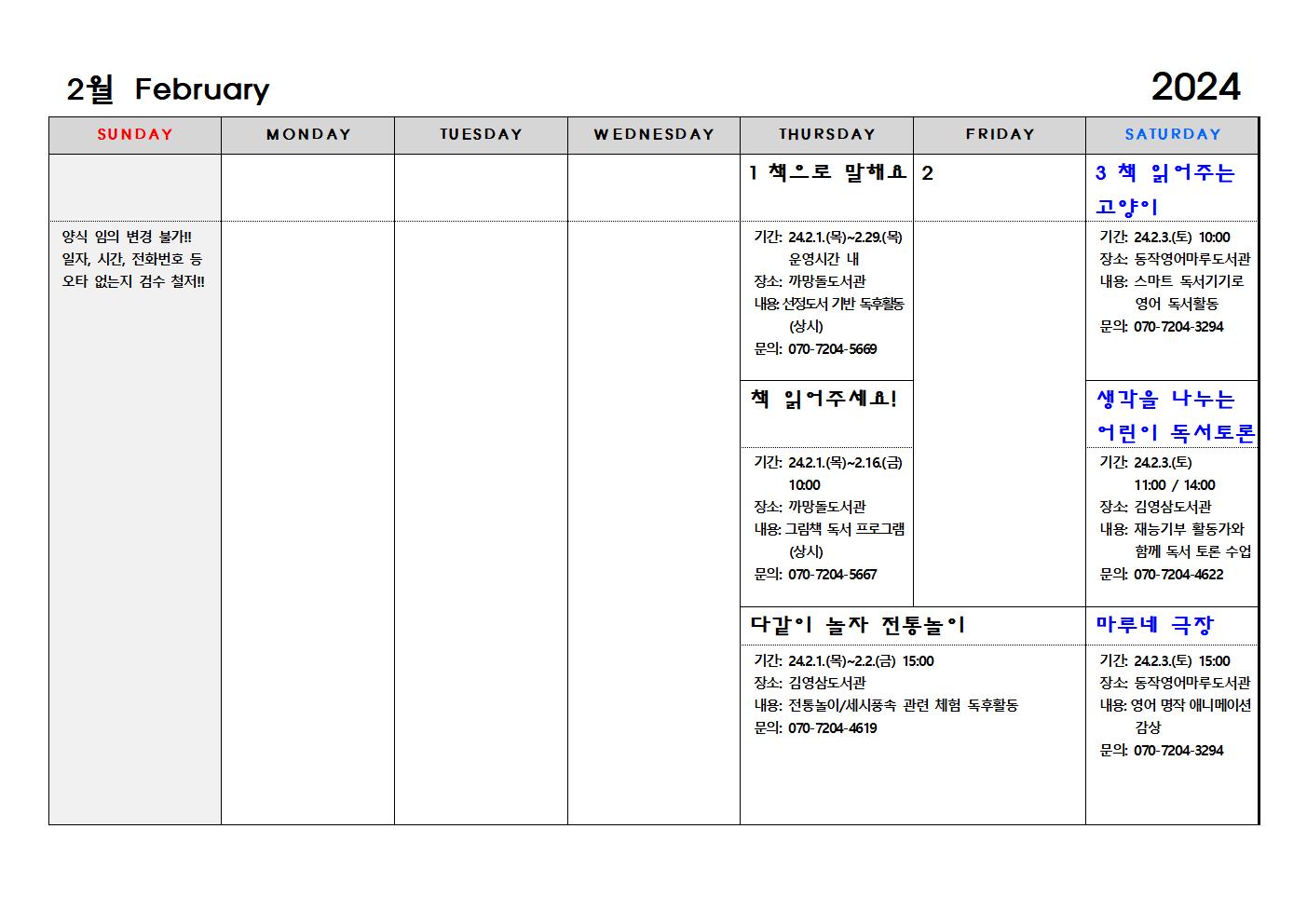 2월 February

2024

| SUNDAY | MONDAY | TUESDAY | WEDNESDAY | THURSDAY | FRIDAY | SATURDAY |
|---|---|---|---|---|---|---|
| | | | | 1 책으로 말해요 | 2 | 3 책 읽어주는 고양이 |
| 양식 임의 변경 불가!! 일자, 시간, 전화번호 등 오타 없는지 검수 철저!! | | | | 기간: 24.2.1.(목)~2.29.(목) 운영시간 내 장소: 까망돌도서관 내용: 선정도서 기반 독후활동 (상시) 문의: 070-7204-5669 | | 기간: 24.2.3.(토) 10:00 장소: 동작영어마루도서관 내용: 스마트 독서기기로 영어 독서활동 문의: 070-7204-3294 |
| | | | | 책 읽어주세요! | | 생각을 나누는 어린이 독서토론 |
| | | | | 기간: 24.2.1.(목)~2.16.(금) 10:00 장소: 까망돌도서관 내용: 그림책 독서 프로그램 (상시) 문의: 070-7204-5667 | | 기간: 24.2.3.(토) 11:00 / 14:00 장소: 김영삼도서관 내용: 재능기부 활동가와 함께 독서 토론 수업 문의: 070-7204-4622 |
| | | | | 다같이 놀자 전통놀이 | | 마루네 극장 |
| | | | | 기간: 24.2.1.(목)~2.2.(금) 15:00 장소: 김영삼도서관 내용: 전통놀이/세시풍속 관련 체험 독후활동 문의: 070-7204-4619 | | 기간: 24.2.3.(토) 15:00 장소: 동작영어마루도서관 내용: 영어 명작 애니메이션 감상 문의: 070-7204-3294 |